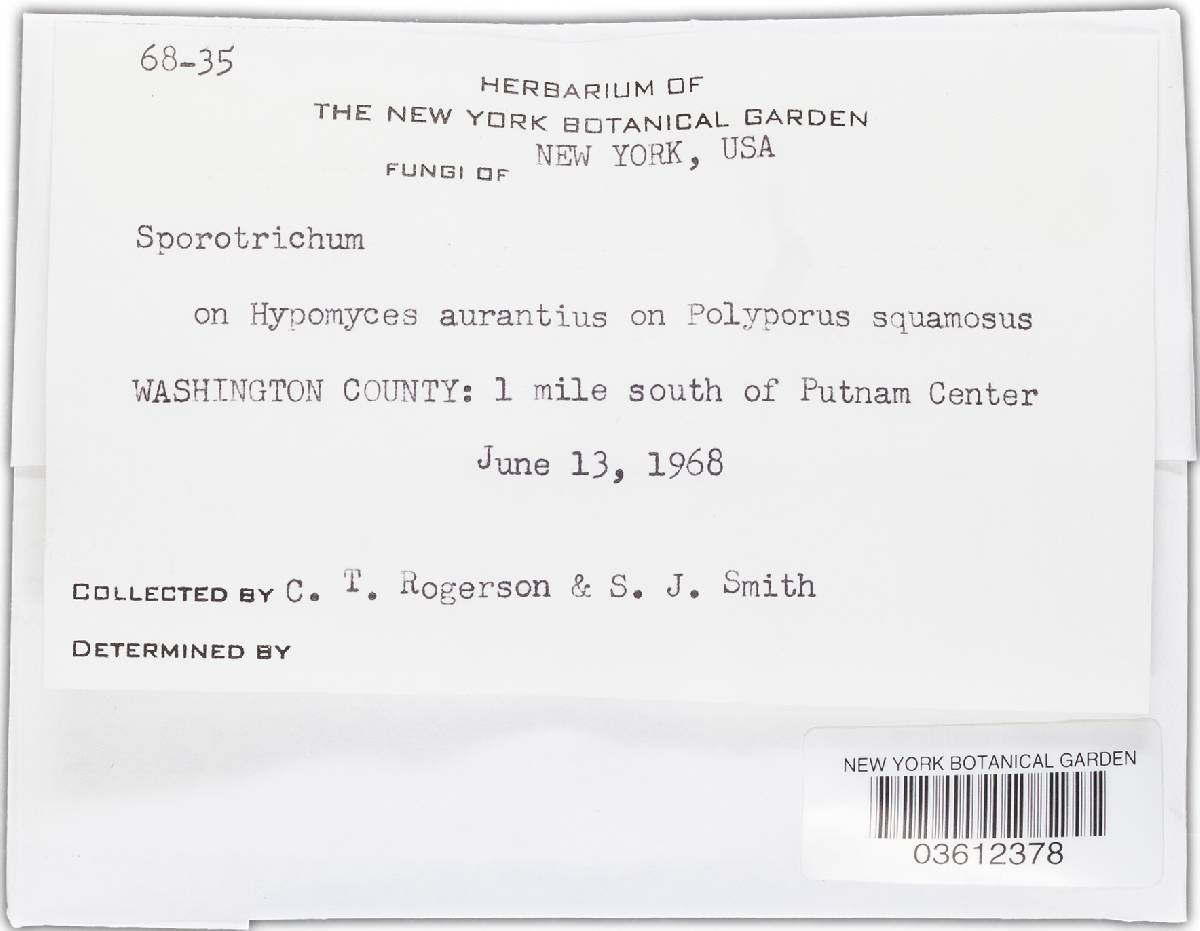 68-35

HERBARIUM OF
THE NEW YORK BOTANICAL GARDEN
FUNGI OF NEW YORK, USA

Sporotrichum

on Hypomyces aurantius on Polyporus squamosus

WASHINGTON COUNTY: 1 mile south of Putnam Center

June 13, 1968

COLLECTED BY C. T. Rogerson & S. J. Smith

DETERMINED BY

NEW YORK BOTANICAL GARDEN
03612378